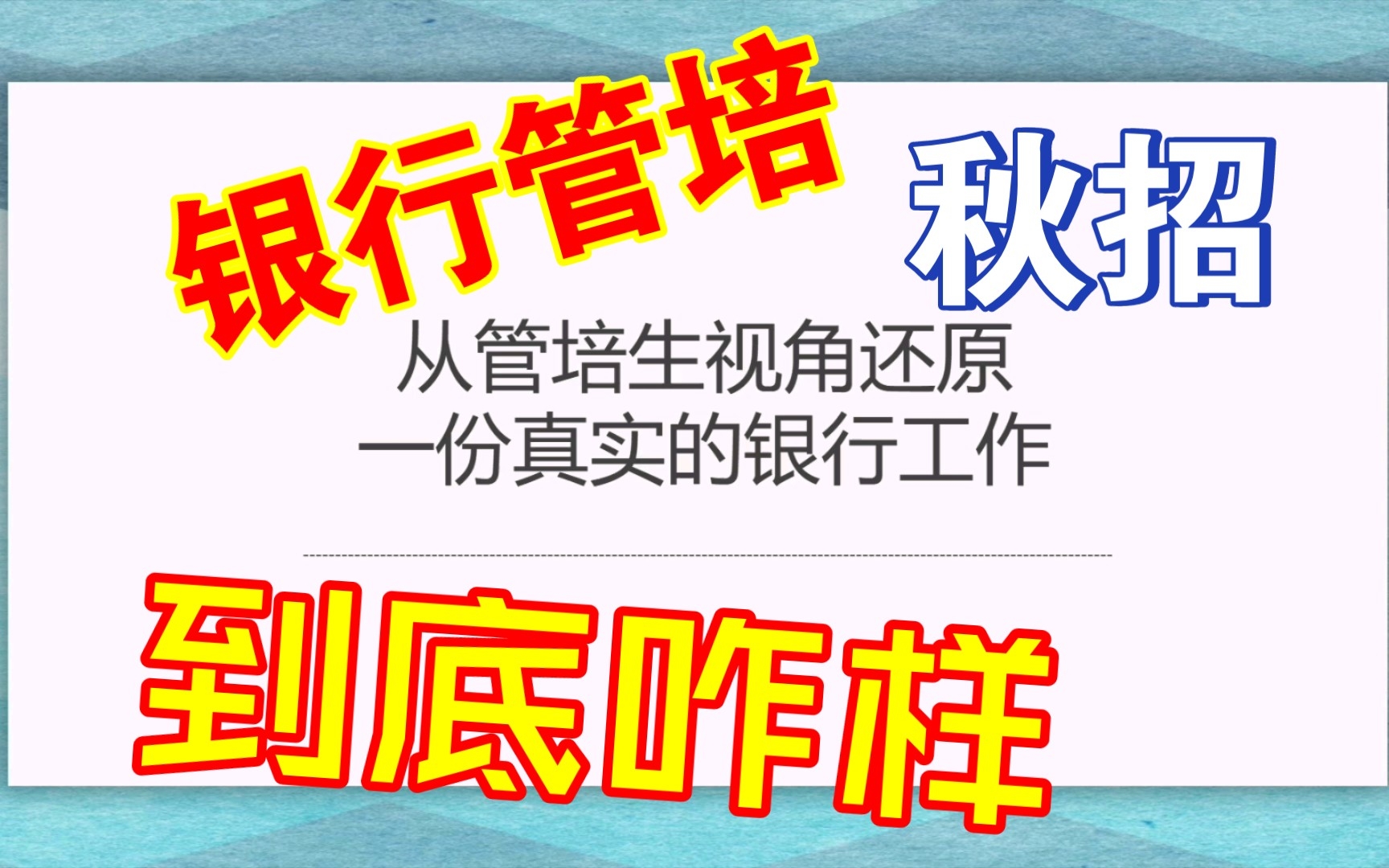 银行管培

秋招

从管培生视角还原
一份真实的银行工作

到底咋样